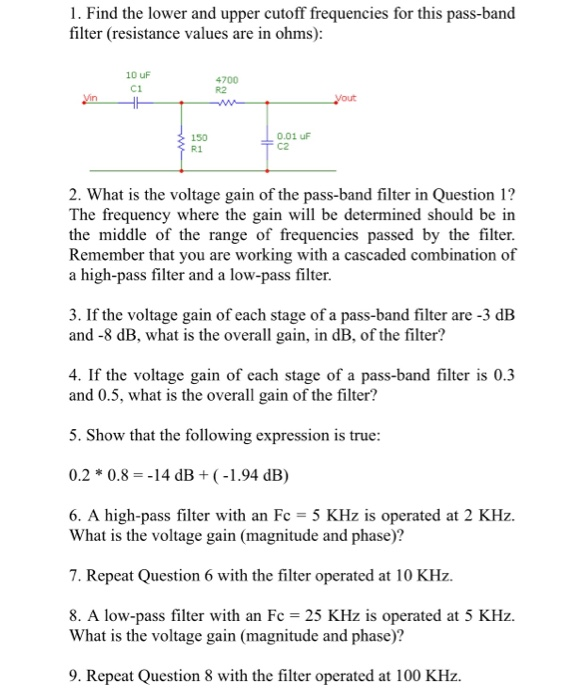 1. Find the lower and upper cutoff frequencies for this pass-band filter (resistance values are in ohms):

10 uF
C1
4700
R2
Vin
Vout
150
R1
0.01 uF
C2

2. What is the voltage gain of the pass-band filter in Question 1? The frequency where the gain will be determined should be in the middle of the range of frequencies passed by the filter. Remember that you are working with a cascaded combination of a high-pass filter and a low-pass filter.

3. If the voltage gain of each stage of a pass-band filter are -3 dB and -8 dB, what is the overall gain, in dB, of the filter?

4. If the voltage gain of each stage of a pass-band filter is 0.3 and 0.5, what is the overall gain of the filter?

5. Show that the following expression is true:

0.2 * 0.8 = -14 dB + ( -1.94 dB)

6. A high-pass filter with an Fc = 5 KHz is operated at 2 KHz. What is the voltage gain (magnitude and phase)?

7. Repeat Question 6 with the filter operated at 10 KHz.

8. A low-pass filter with an Fc = 25 KHz is operated at 5 KHz. What is the voltage gain (magnitude and phase)?

9. Repeat Question 8 with the filter operated at 100 KHz.